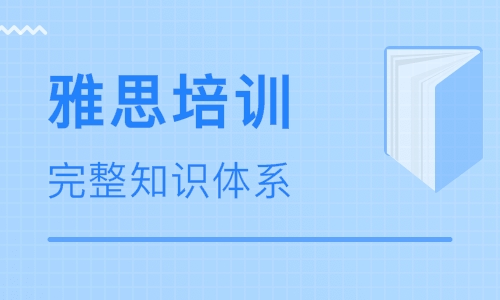 雅思培训

完整知识体系